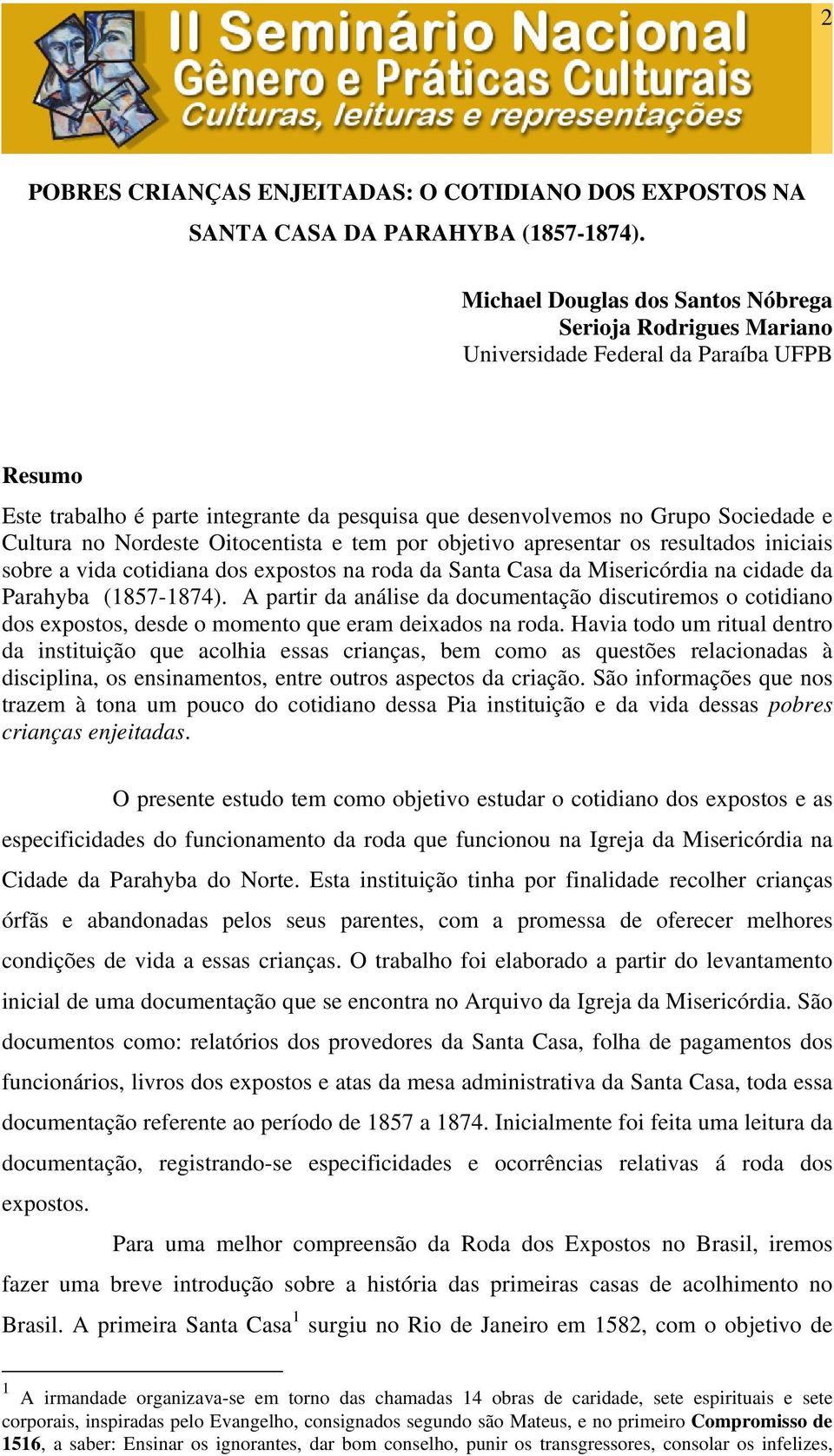 2

II Seminário Nacional
Gênero e Práticas Culturais
Culturas, leituras e representações

POBRES CRIANÇAS ENJEITADAS: O COTIDIANO DOS EXPOSTOS NA SANTA CASA DA PARAHYBA (1857-1874).

Michael Douglas dos Santos Nóbrega
Serioja Rodrigues Mariano
Universidade Federal da Paraíba UFPB

Resumo

Este trabalho é parte integrante da pesquisa que desenvolvemos no Grupo Sociedade e Cultura no Nordeste Oitocentista e tem por objetivo apresentar os resultados iniciais sobre a vida cotidiana dos expostos na roda da Santa Casa da Misericórdia na cidade da Parahyba (1857-1874). A partir da análise da documentação discutiremos o cotidiano dos expostos, desde o momento que eram deixados na roda. Havia todo um ritual dentro da instituição que acolhia essas crianças, bem como as questões relacionadas à disciplina, os ensinamentos, entre outros aspectos da criação. São informações que nos trazem à tona um pouco do cotidiano dessa Pia instituição e da vida dessas pobres crianças enjeitadas.

O presente estudo tem como objetivo estudar o cotidiano dos expostos e as especificidades do funcionamento da roda que funcionou na Igreja da Misericórdia na Cidade da Parahyba do Norte. Esta instituição tinha por finalidade recolher crianças órfãs e abandonadas pelos seus parentes, com a promessa de oferecer melhores condições de vida a essas crianças. O trabalho foi elaborado a partir do levantamento inicial de uma documentação que se encontra no Arquivo da Igreja da Misericórdia. São documentos como: relatórios dos provedores da Santa Casa, folha de pagamentos dos funcionários, livros dos expostos e atas da mesa administrativa da Santa Casa, toda essa documentação referente ao período de 1857 a 1874. Inicialmente foi feita uma leitura da documentação, registrando-se especificidades e ocorrências relativas á roda dos expostos.

Para uma melhor compreensão da Roda dos Expostos no Brasil, iremos fazer uma breve introdução sobre a história das primeiras casas de acolhimento no Brasil. A primeira Santa Casa$^1$ surgiu no Rio de Janeiro em 1582, com o objetivo de

$^1$ A irmandade organizava-se em torno das chamadas 14 obras de caridade, sete espirituais e sete corporais, inspiradas pelo Evangelho, consignados segundo são Mateus, e no primeiro Compromisso de 1516, a saber: Ensinar os ignorantes, dar bom conselho, punir os transgressores, consolar os infelizes,